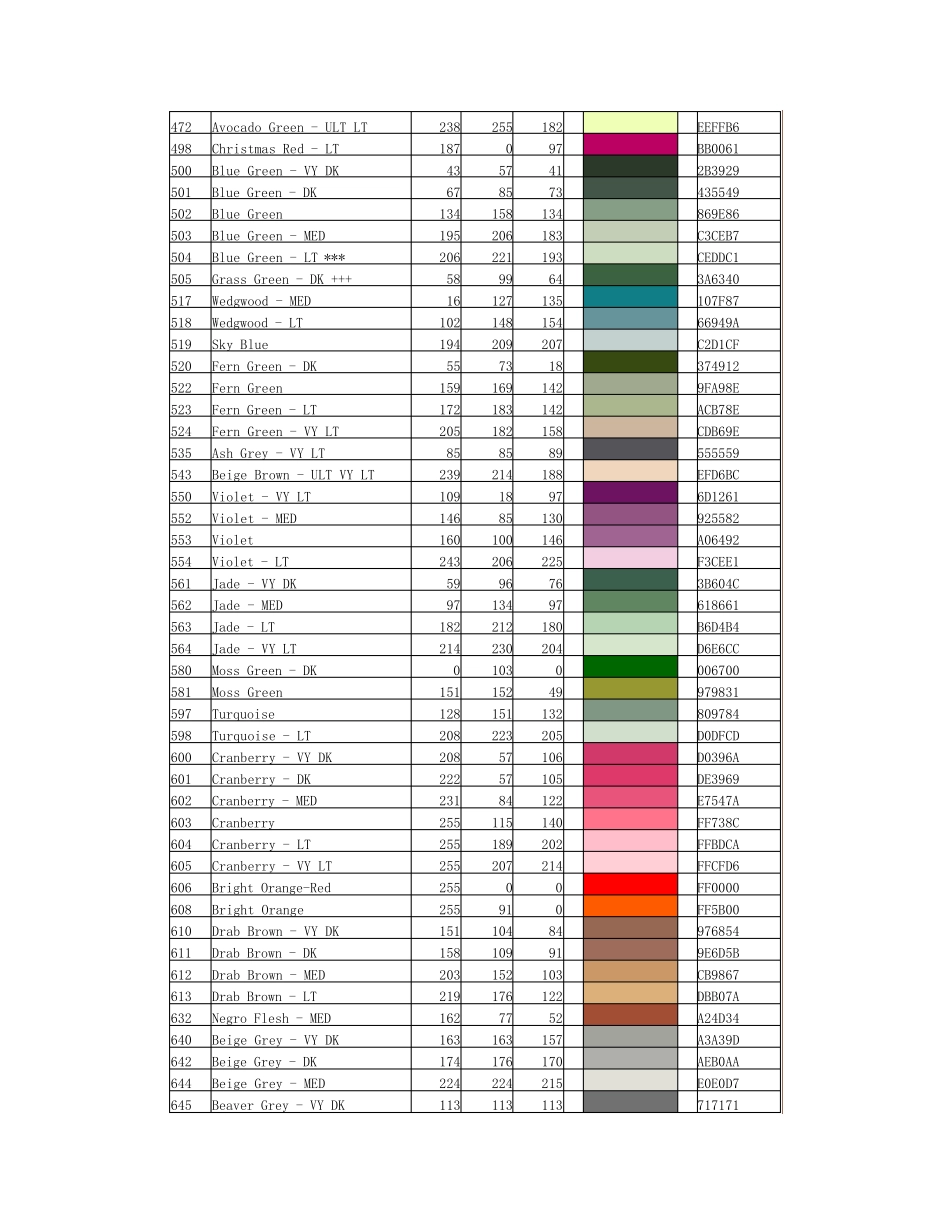 | 472 | Avocado Green - ULT LT | 238 | 255 | 182 | | EEFFB6 |
|---|---|---|---|---|---|---|
| 498 | Christmas Red - LT | 187 | 0 | 97 | | BB0061 |
| 500 | Blue Green - VY DK | 43 | 57 | 41 | | 2B3929 |
| 501 | Blue Green - DK | 67 | 85 | 73 | | 435549 |
| 502 | Blue Green | 134 | 158 | 134 | | 869E86 |
| 503 | Blue Green - MED | 195 | 206 | 183 | | C3CEB7 |
| 504 | Blue Green - LT *** | 206 | 221 | 193 | | CEDDC1 |
| 505 | Grass Green - DK +++ | 58 | 99 | 64 | | 3A6340 |
| 517 | Wedgwood - MED | 16 | 127 | 135 | | 107F87 |
| 518 | Wedgwood - LT | 102 | 148 | 154 | | 66949A |
| 519 | Sky Blue | 194 | 209 | 207 | | C2D1CF |
| 520 | Fern Green - DK | 55 | 73 | 18 | | 374912 |
| 522 | Fern Green | 159 | 169 | 142 | | 9FA98E |
| 523 | Fern Green - LT | 172 | 183 | 142 | | ACB78E |
| 524 | Fern Green - VY LT | 205 | 182 | 158 | | CDB69E |
| 535 | Ash Grey - VY LT | 85 | 85 | 89 | | 555559 |
| 543 | Beige Brown - ULT VY LT | 239 | 214 | 188 | | EFD6BC |
| 550 | Violet - VY LT | 109 | 18 | 97 | | 6D1261 |
| 552 | Violet - MED | 146 | 85 | 130 | | 925582 |
| 553 | Violet | 160 | 100 | 146 | | A06492 |
| 554 | Violet - LT | 243 | 206 | 225 | | F3CEE1 |
| 561 | Jade - VY DK | 59 | 96 | 76 | | 3B604C |
| 562 | Jade - MED | 97 | 134 | 97 | | 618661 |
| 563 | Jade - LT | 182 | 212 | 180 | | B6D4B4 |
| 564 | Jade - VY LT | 214 | 230 | 204 | | D6E6CC |
| 580 | Moss Green - DK | 0 | 103 | 0 | | 006700 |
| 581 | Moss Green | 151 | 152 | 49 | | 979831 |
| 597 | Turquoise | 128 | 151 | 132 | | 809784 |
| 598 | Turquoise - LT | 208 | 223 | 205 | | D0DFCD |
| 600 | Cranberry - VY DK | 208 | 57 | 106 | | D0396A |
| 601 | Cranberry - DK | 222 | 57 | 105 | | DE3969 |
| 602 | Cranberry - MED | 231 | 84 | 122 | | E7547A |
| 603 | Cranberry | 255 | 115 | 140 | | FF738C |
| 604 | Cranberry - LT | 255 | 189 | 202 | | FFBDCA |
| 605 | Cranberry - VY LT | 255 | 207 | 214 | | FFCFD6 |
| 606 | Bright Orange-Red | 255 | 0 | 0 | | FF0000 |
| 608 | Bright Orange | 255 | 91 | 0 | | FF5B00 |
| 610 | Drab Brown - VY DK | 151 | 104 | 84 | | 976854 |
| 611 | Drab Brown - DK | 158 | 109 | 91 | | 9E6D5B |
| 612 | Drab Brown - MED | 203 | 152 | 103 | | CB9867 |
| 613 | Drab Brown - LT | 219 | 176 | 122 | | DBB07A |
| 632 | Negro Flesh - MED | 162 | 77 | 52 | | A24D34 |
| 640 | Beige Grey - VY DK | 163 | 163 | 157 | | A3A39D |
| 642 | Beige Grey - DK | 174 | 176 | 170 | | AEB0AA |
| 644 | Beige Grey - MED | 224 | 224 | 215 | | E0E0D7 |
| 645 | Beaver Grey - VY DK | 113 | 113 | 113 | | 717171 |